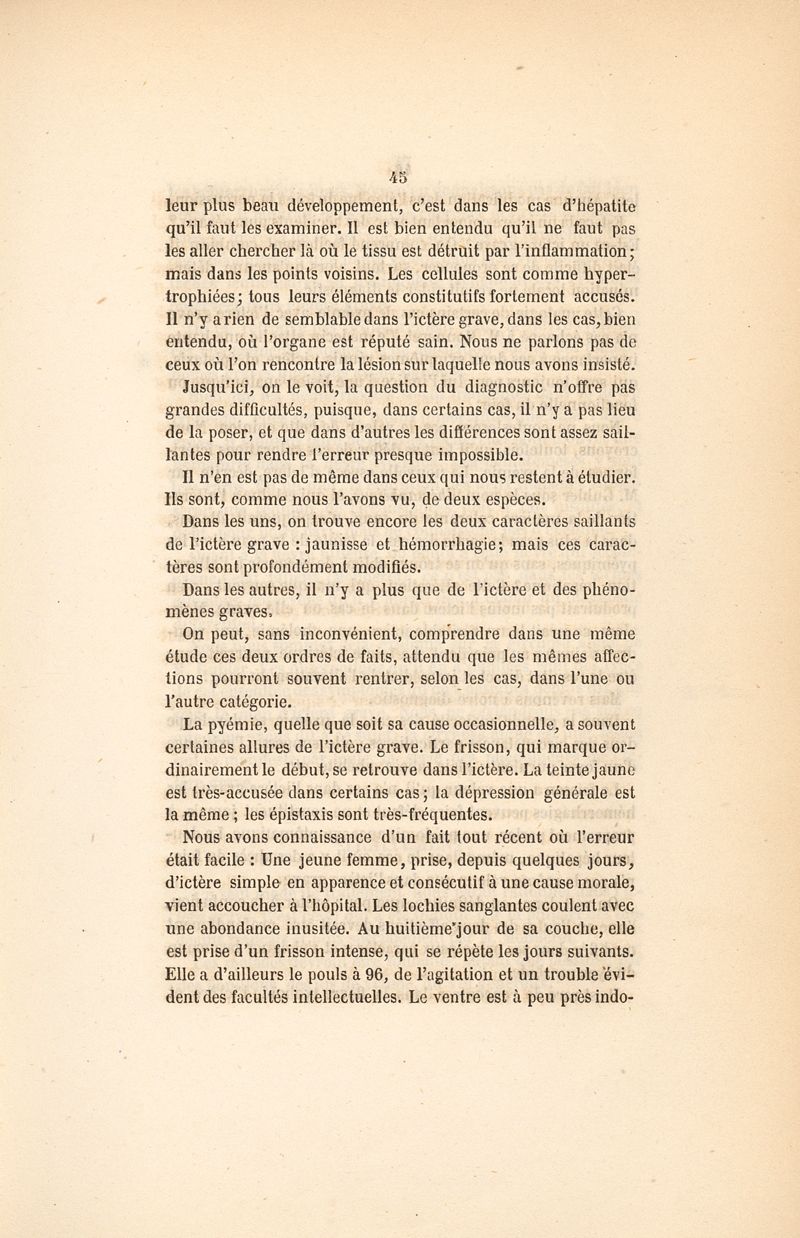 45

leur plus beau développement, c'est dans les cas d'hépatite qu'il faut les examiner. Il est bien entendu qu'il ne faut pas les aller chercher là où le tissu est détruit par l'inflammation; mais dans les points voisins. Les cellules sont comme hypertrophiées; tous leurs éléments constitutifs fortement accusés. Il n'y a rien de semblable dans l'ictère grave, dans les cas, bien entendu, où l'organe est réputé sain. Nous ne parlons pas de ceux où l'on rencontre la lésion sur laquelle nous avons insisté. Jusqu'ici, on le voit, la question du diagnostic n'offre pas grandes difficultés, puisque, dans certains cas, il n'y a pas lieu de la poser, et que dans d'autres les différences sont assez saillantes pour rendre l'erreur presque impossible.

Il n'en est pas de même dans ceux qui nous restent à étudier. Ils sont, comme nous l'avons vu, de deux espèces.

Dans les uns, on trouve encore les deux caractères saillants de l'ictère grave : jaunisse et hémorrhagie; mais ces caractères sont profondément modifiés.

Dans les autres, il n'y a plus que de l'ictère et des phénomènes graves.

On peut, sans inconvénient, comprendre dans une même étude ces deux ordres de faits, attendu que les mêmes affections pourront souvent rentrer, selon les cas, dans l'une ou l'autre catégorie.

La pyémie, quelle que soit sa cause occasionnelle, a souvent certaines allures de l'ictère grave. Le frisson, qui marque ordinairement le début, se retrouve dans l'ictère. La teinte jaune est très-accusée dans certains cas; la dépression générale est la même; les épistaxis sont très-fréquentes.

Nous avons connaissance d'un fait tout récent où l'erreur était facile : Une jeune femme, prise, depuis quelques jours, d'ictère simple en apparence et consécutif à une cause morale, vient accoucher à l'hôpital. Les lochies sanglantes coulent avec une abondance inusitée. Au huitième jour de sa couche, elle est prise d'un frisson intense, qui se répète les jours suivants. Elle a d'ailleurs le pouls à 96, de l'agitation et un trouble évident des facultés intellectuelles. Le ventre est à peu près indo-